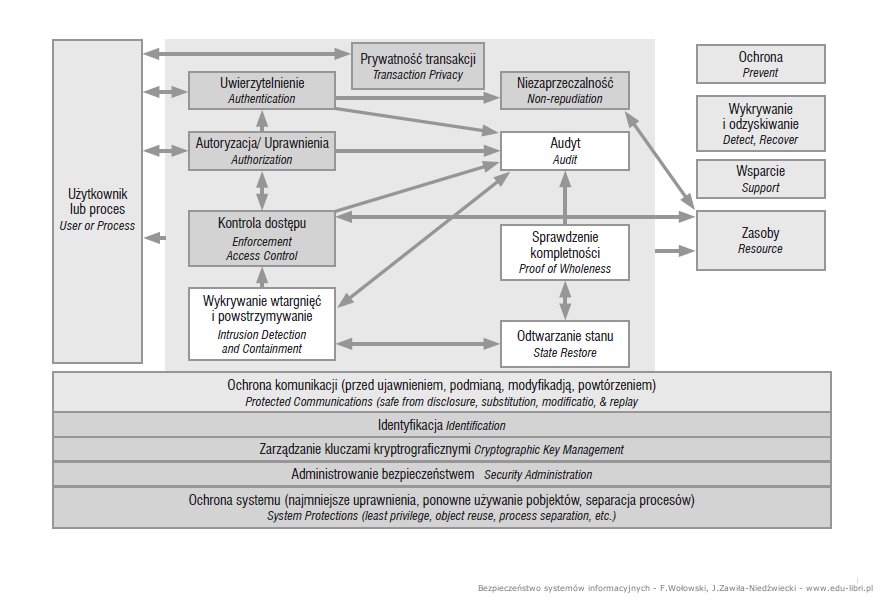 Użytkownik lub proces
User or Process

Prywatność transakcji
Transaction Privacy

Uwierzytelnienie
Authentication

Niezaprzeczalność
Non-repudiation

Autoryzacja/ Uprawnienia
Authorization

Audyt
Audit

Kontrola dostępu
Enforcement
Access Control

Sprawdzenie kompletności
Proof of Wholeness

Wykrywanie wtargnięć i powstrzymywanie
Intrusion Detection and Containment

Odtwarzanie stanu
State Restore

Ochrona
Prevent

Wykrywanie i odzyskiwanie
Detect, Recover

Wsparcie
Support

Zasoby
Resource

Ochrona komunikacji (przed ujawnieniem, podmianą, modyfikadją, powtórzeniem)
Protected Communications (safe from disclosure, substitution, modificatio, & replay

Identyfikacja Identification

Zarządzanie kluczami kryptrograficznymi Cryptographic Key Management

Administrowanie bezpieczeństwem Security Administration

Ochrona systemu (najmniejsze uprawnienia, ponowne używanie pobjektów, separacja procesów)
System Protections (least privilege, object reuse, process separation, etc.)

Bezpieczeństwo systemów informacyjnych - F.Wołowski, J.Zawiła-Niedźwiecki - www.edu-libri.pl